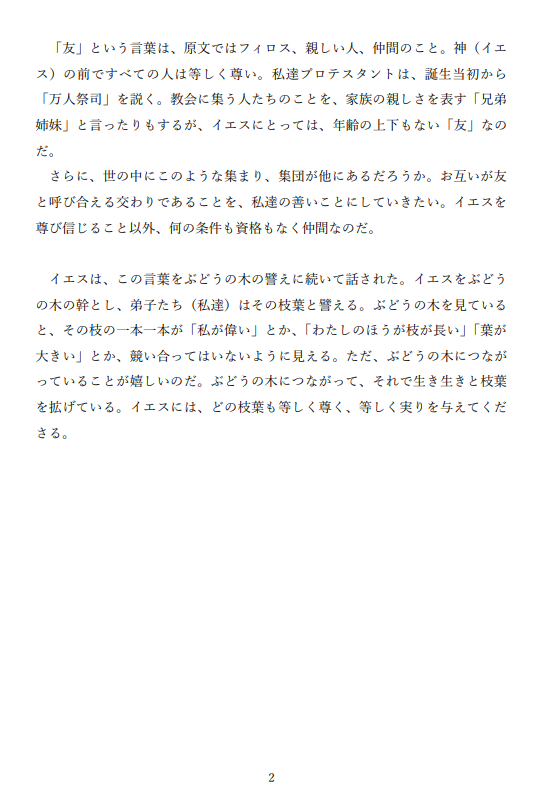 「友」という言葉は、原文ではフィロス、親しい人、仲間のこと。神（イエス）の前ですべての人は等しく尊い。私達プロテスタントは、誕生当初から「万人祭司」を説く。教会に集う人たちのことを、家族の親しさを表す「兄弟姉妹」と言ったりもするが、イエスにとっては、年齢の上下もない「友」なのだ。
さらに、世の中にこのような集まり、集団が他にあるだろうか。お互いが友と呼び合える交わりであることを、私達の善いことにしていきたい。イエスを尊び信じること以外、何の条件も資格もなく仲間なのだ。

イエスは、この言葉をぶどうの木の譬えに続いて話された。イエスをぶどうの木の幹とし、弟子たち（私達）はその枝葉と譬える。ぶどうの木を見ていると、その枝の一本一本が「私が偉い」とか、「わたしのほうが枝が長い」「葉が大きい」とか、競い合ってはいないように見える。ただ、ぶどうの木につながっていることが嬉しいのだ。ぶどうの木につながって、それで生き生きと枝葉を拡げている。イエスには、どの枝葉も等しく尊く、等しく実りを与えてくださる。

2